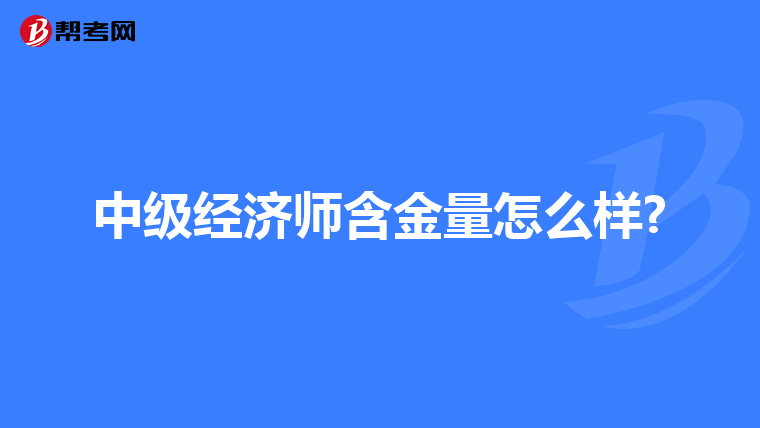 帮考网

中级经济师含金量怎么样?